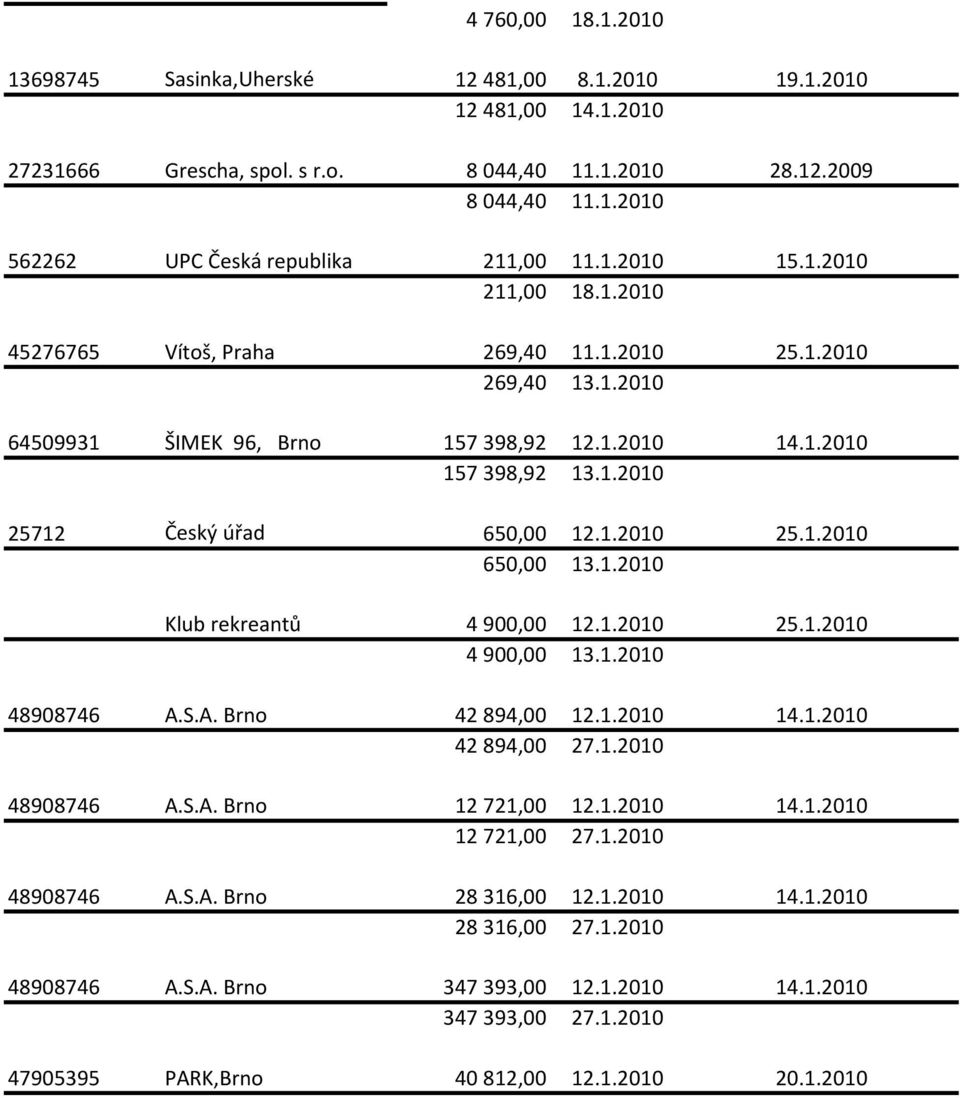 | | | | | |
|---|---|---|---|---|
| | | 4 760,00 | 18.1.2010 | |
| 13698745 | Sasinka,Uherské | 12 481,00 | 8.1.2010 | 19.1.2010 |
| | | 12 481,00 | 14.1.2010 | |
| 27231666 | Grescha, spol. s r.o. | 8 044,40 | 11.1.2010 | 28.12.2009 |
| | | 8 044,40 | 11.1.2010 | |
| 562262 | UPC Česká republika | 211,00 | 11.1.2010 | 15.1.2010 |
| | | 211,00 | 18.1.2010 | |
| 45276765 | Vítoš, Praha | 269,40 | 11.1.2010 | 25.1.2010 |
| | | 269,40 | 13.1.2010 | |
| 64509931 | ŠIMEK 96, Brno | 157 398,92 | 12.1.2010 | 14.1.2010 |
| | | 157 398,92 | 13.1.2010 | |
| 25712 | Český úřad | 650,00 | 12.1.2010 | 25.1.2010 |
| | | 650,00 | 13.1.2010 | |
| | Klub rekreantů | 4 900,00 | 12.1.2010 | 25.1.2010 |
| | | 4 900,00 | 13.1.2010 | |
| 48908746 | A.S.A. Brno | 42 894,00 | 12.1.2010 | 14.1.2010 |
| | | 42 894,00 | 27.1.2010 | |
| 48908746 | A.S.A. Brno | 12 721,00 | 12.1.2010 | 14.1.2010 |
| | | 12 721,00 | 27.1.2010 | |
| 48908746 | A.S.A. Brno | 28 316,00 | 12.1.2010 | 14.1.2010 |
| | | 28 316,00 | 27.1.2010 | |
| 48908746 | A.S.A. Brno | 347 393,00 | 12.1.2010 | 14.1.2010 |
| | | 347 393,00 | 27.1.2010 | |
| 47905395 | PARK,Brno | 40 812,00 | 12.1.2010 | 20.1.2010 |